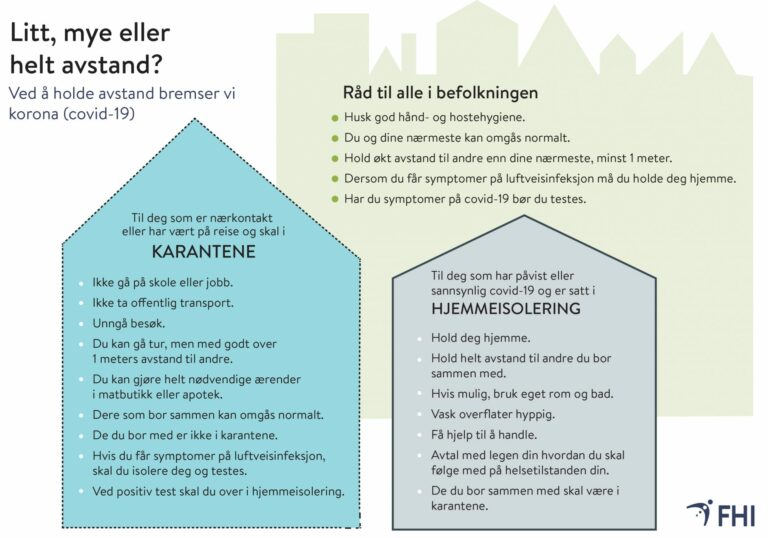 Litt, mye eller helt avstand?

Ved å holde avstand bremser vi korona (covid-19)

Råd til alle i befolkningen

- Husk god hånd- og hostehygiene.
- Du og dine nærmeste kan omgås normalt.
- Hold økt avstand til andre enn dine nærmeste, minst 1 meter.
- Dersom du får symptomer på luftveisinfeksjon må du holde deg hjemme.
- Har du symptomer på covid-19 bør du testes.

Til deg som er nærkontakt eller har vært på reise og skal i

KARANTENE

- Ikke gå på skole eller jobb.
- Ikke ta offentlig transport.
- Unngå besøk.
- Du kan gå tur, men med godt over 1 meters avstand til andre.
- Du kan gjøre helt nødvendige ærender i matbutikk eller apotek.
- Dere som bor sammen kan omgås normalt.
- De du bor med er ikke i karantene.
- Hvis du får symptomer på luftveisinfeksjon, skal du isolere deg og testes.
- Ved positiv test skal du over i hjemmeisolering.

Til deg som har påvist eller sannsynlig covid-19 og er satt i

HJEMMEISOLERING

- Hold deg hjemme.
- Hold helt avstand til andre du bor sammen med.
- Hvis mulig, bruk eget rom og bad.
- Vask overflater hyppig.
- Få hjelp til å handle.
- Avtal med legen din hvordan du skal følge med på helsetilstanden din.
- De du bor sammen med skal være i karantene.

FHI